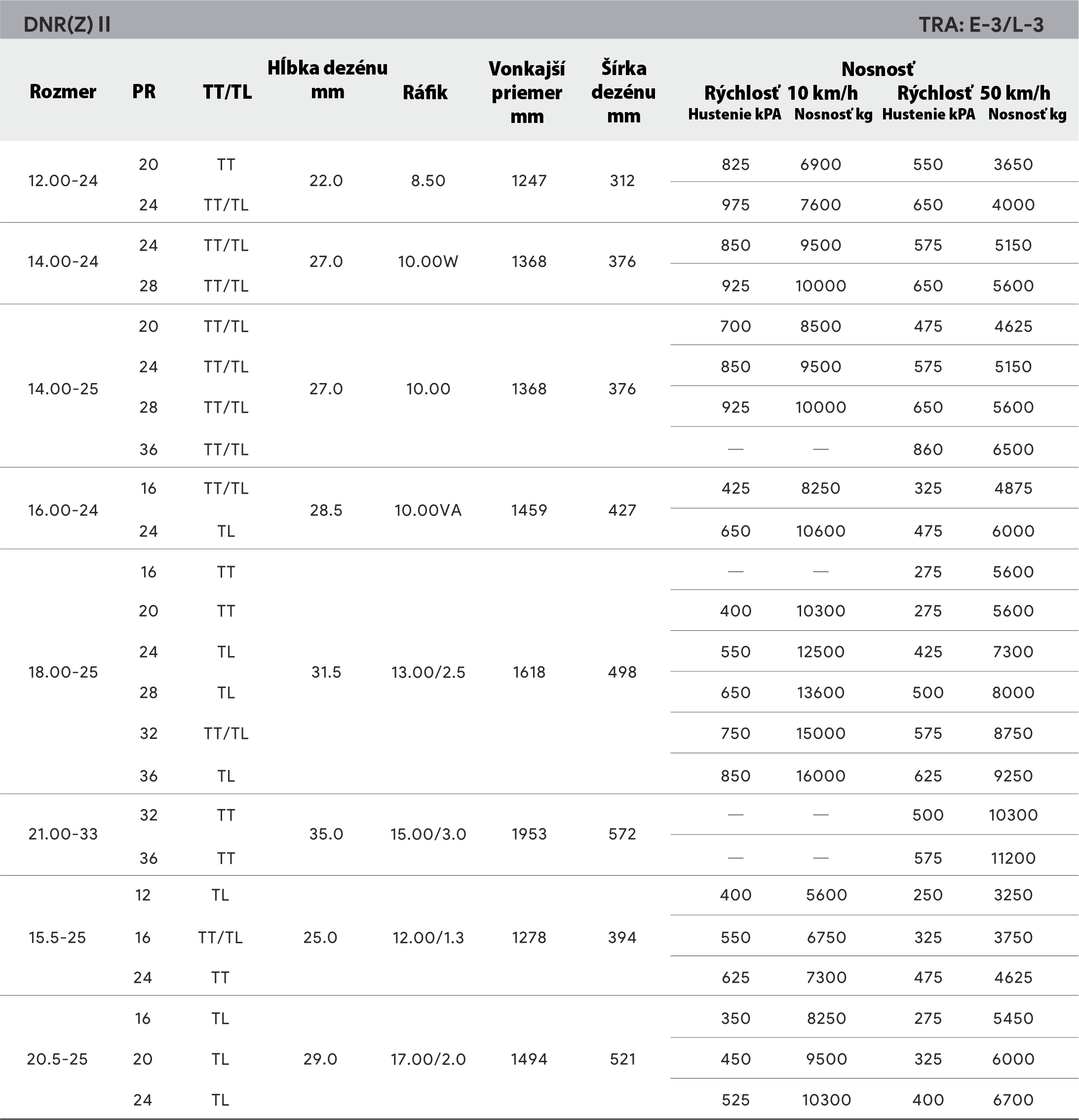 DNR(Z) II TRA: E-3/L-3

| Rozmer | PR | TT/TL | Hĺbka dezénu mm | Ráfik | Vonkajší priemer mm | Šírka dezénu mm | Nosnosť Rýchlosť 10 km/h Hustenie kPA | Nosnosť Rýchlosť 10 km/h Nosnosť kg | Nosnosť Rýchlosť 50 km/h Hustenie kPA | Nosnosť Rýchlosť 50 km/h Nosnosť kg |
|---|---|---|---|---|---|---|---|---|---|---|
| 12.00-24 | 20 | TT | 22.0 | 8.50 | 1247 | 312 | 825 | 6900 | 550 | 3650 |
| | 24 | TT/TL | | | | | 975 | 7600 | 650 | 4000 |
| 14.00-24 | 24 | TT/TL | 27.0 | 10.00W | 1368 | 376 | 850 | 9500 | 575 | 5150 |
| | 28 | TT/TL | | | | | 925 | 10000 | 650 | 5600 |
| 14.00-25 | 20 | TT/TL | 27.0 | 10.00 | 1368 | 376 | 700 | 8500 | 475 | 4625 |
| | 24 | TT/TL | | | | | 850 | 9500 | 575 | 5150 |
| | 28 | TT/TL | | | | | 925 | 10000 | 650 | 5600 |
| | 36 | TT/TL | | | | | — | — | 860 | 6500 |
| 16.00-24 | 16 | TT/TL | 28.5 | 10.00VA | 1459 | 427 | 425 | 8250 | 325 | 4875 |
| | 24 | TL | | | | | 650 | 10600 | 475 | 6000 |
| 18.00-25 | 16 | TT | 31.5 | 13.00/2.5 | 1618 | 498 | — | — | 275 | 5600 |
| | 20 | TT | | | | | 400 | 10300 | 275 | 5600 |
| | 24 | TL | | | | | 550 | 12500 | 425 | 7300 |
| | 28 | TL | | | | | 650 | 13600 | 500 | 8000 |
| | 32 | TT/TL | | | | | 750 | 15000 | 575 | 8750 |
| | 36 | TL | | | | | 850 | 16000 | 625 | 9250 |
| 21.00-33 | 32 | TT | 35.0 | 15.00/3.0 | 1953 | 572 | — | — | 500 | 10300 |
| | 36 | TT | | | | | — | — | 575 | 11200 |
| 15.5-25 | 12 | TL | 25.0 | 12.00/1.3 | 1278 | 394 | 400 | 5600 | 250 | 3250 |
| | 16 | TT/TL | | | | | 550 | 6750 | 325 | 3750 |
| | 24 | TT | | | | | 625 | 7300 | 475 | 4625 |
| 20.5-25 | 16 | TL | 29.0 | 17.00/2.0 | 1494 | 521 | 350 | 8250 | 275 | 5450 |
| | 20 | TL | | | | | 450 | 9500 | 325 | 6000 |
| | 24 | TL | | | | | 525 | 10300 | 400 | 6700 |